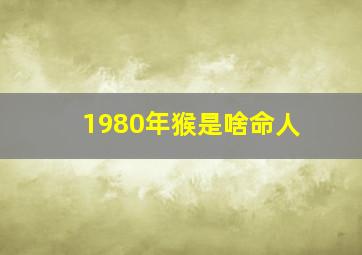 1980年猴是啥命人